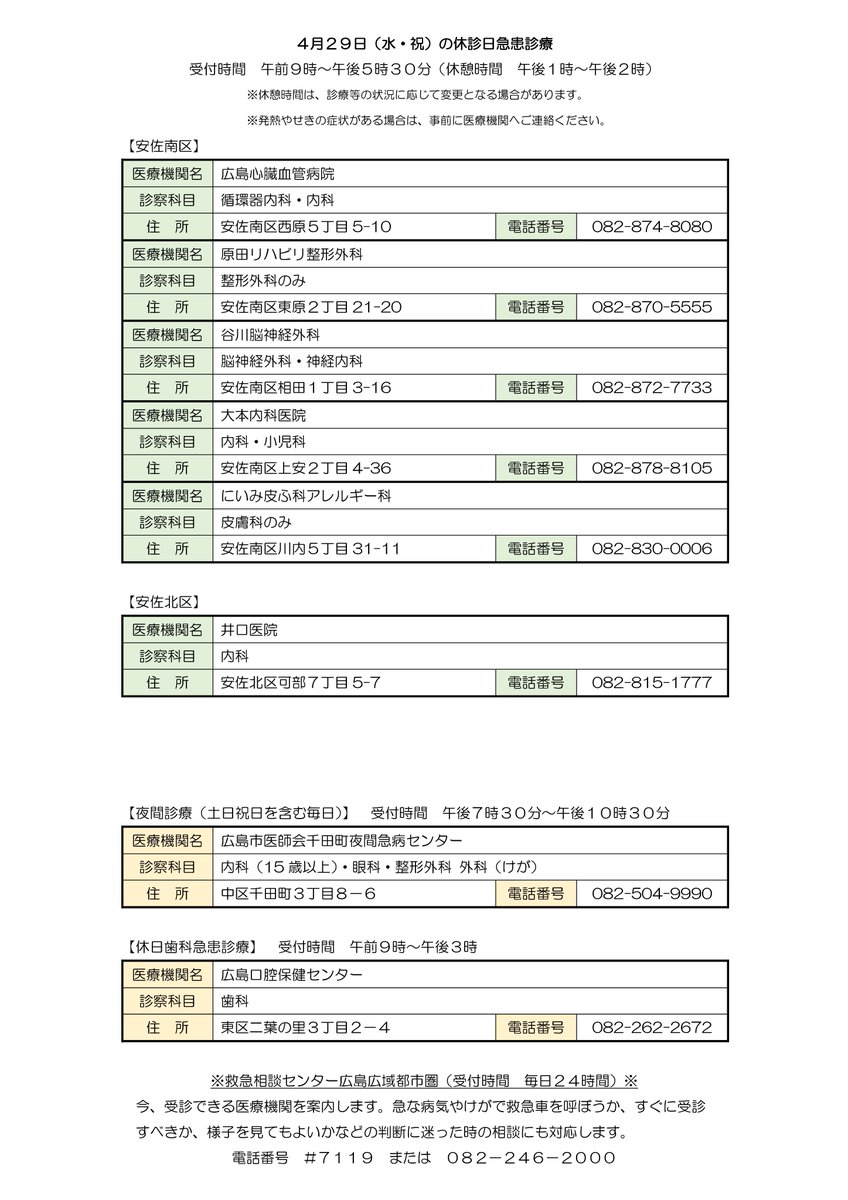 4月29日（水・祝）の休診日急患診療

受付時間　午前9時～午後5時30分（休憩時間　午後1時～午後2時）

※休憩時間は、診療等の状況に応じて変更となる場合があります。

※発熱やせきの症状がある場合は、事前に医療機関へご連絡ください。

【安佐南区】

医療機関名　広島心臓血管病院
診察科目　循環器内科・内科
住　所　安佐南区西原5丁目5-10　電話番号　082-874-8080

医療機関名　原田リハビリ整形外科
診察科目　整形外科のみ
住　所　安佐南区東原2丁目21-20　電話番号　082-870-5555

医療機関名　谷川脳神経外科
診察科目　脳神経外科・神経内科
住　所　安佐南区相田1丁目3-16　電話番号　082-872-7733

医療機関名　大本内科医院
診察科目　内科・小児科
住　所　安佐南区上安2丁目4-36　電話番号　082-878-8105

医療機関名　にいみ皮ふ科アレルギー科
診察科目　皮膚科のみ
住　所　安佐南区川内5丁目31-11　電話番号　082-830-0006

【安佐北区】

医療機関名　井口医院
診察科目　内科
住　所　安佐北区可部7丁目5-7　電話番号　082-815-1777

【夜間診療（土日祝日を含む毎日）】　受付時間　午後7時30分～午後10時30分

医療機関名　広島市医師会千田町夜間急病センター
診察科目　内科（15歳以上）・眼科・整形外科 外科（けが）
住　所　中区千田町3丁目8－6　電話番号　082-504-9990

【休日歯科急患診療】　受付時間　午前9時～午後3時

医療機関名　広島口腔保健センター
診察科目　歯科
住　所　東区二葉の里3丁目2－4　電話番号　082-262-2672

※救急相談センター広島広域都市圏（受付時間　毎日24時間）※

今、受診できる医療機関を案内します。急な病気やけがで救急車を呼ぼうか、すぐに受診すべきか、様子を見てもよいかなどの判断に迷った時の相談にも対応します。

電話番号　#7119　または　082－246－2000